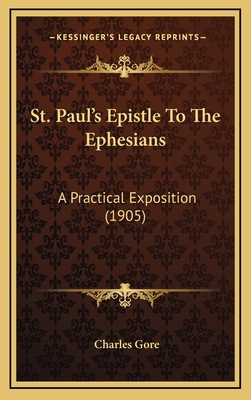 —KESSINGER'S LEGACY REPRINTS—

St. Paul's Epistle To The Ephesians

A Practical Exposition (1905)

Charles Gore